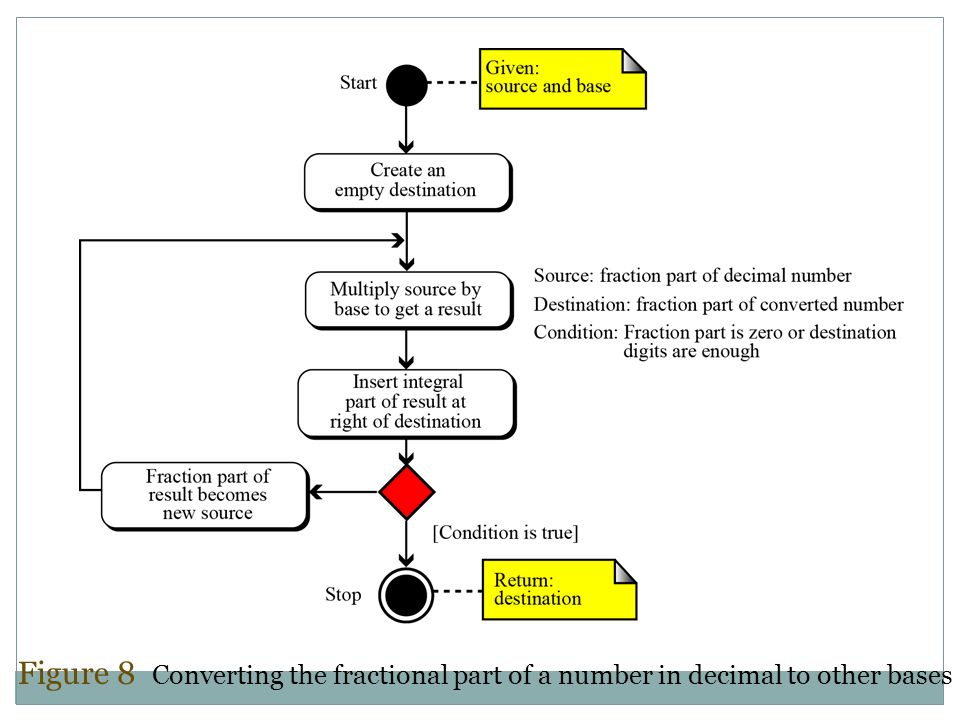 Start

Given:
source and base

Create an
empty destination

Multiply source by
base to get a result

Source: fraction part of decimal number

Destination: fraction part of converted number

Condition: Fraction part is zero or destination digits are enough

Insert integral
part of result at
right of destination

Fraction part of
result becomes
new source

[Condition is true]

Stop

Return:
destination

Figure 8 Converting the fractional part of a number in decimal to other bases